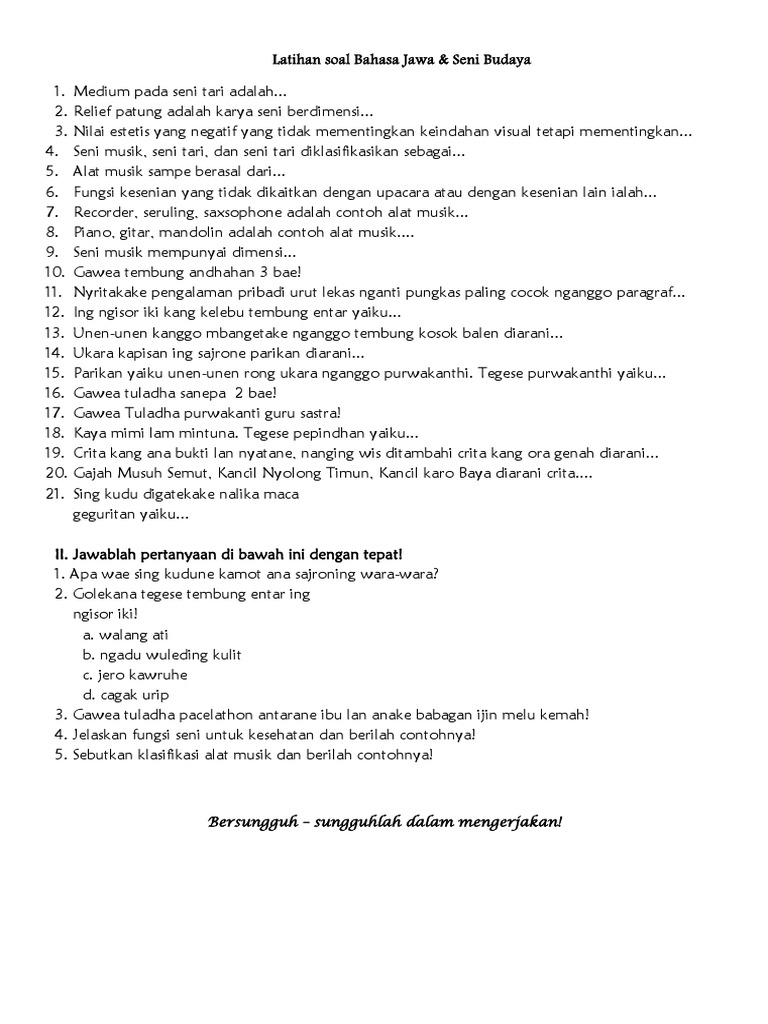 Latihan soal Bahasa Jawa & Seni Budaya

1. Medium pada seni tari adalah...
2. Relief patung adalah karya seni berdimensi...
3. Nilai estetis yang negatif yang tidak mementingkan keindahan visual tetapi mementingkan...
4. Seni musik, seni tari, dan seni tari diklasifikasikan sebagai...
5. Alat musik sampe berasal dari...
6. Fungsi kesenian yang tidak dikaitkan dengan upacara atau dengan kesenian lain ialah...
7. Recorder, seruling, saxsophone adalah contoh alat musik...
8. Piano, gitar, mandolin adalah contoh alat musik....
9. Seni musik mempunyai dimensi...
10. Gawea tembung andhahan 3 bae!
11. Nyritakake pengalaman pribadi urut lekas nganti pungkas paling cocok nganggo paragraf...
12. Ing ngisor iki kang kelebu tembung entar yaiku...
13. Unen-unen kanggo mbangetake nganggo tembung kosok balen diarani...
14. Ukara kapisan ing sajrone parikan diarani...
15. Parikan yaiku unen-unen rong ukara nganggo purwakanthi. Tegese purwakanthi yaiku...
16. Gawea tuladha sanepa 2 bae!
17. Gawea Tuladha purwakanti guru sastra!
18. Kaya mimi lam mintuna. Tegese pepindhan yaiku...
19. Crita kang ana bukti lan nyatane, nanging wis ditambahi crita kang ora genah diarani...
20. Gajah Musuh Semut, Kancil Nyolong Timun, Kancil karo Baya diarani crita....
21. Sing kudu digatekake nalika maca geguritan yaiku...

II. Jawablah pertanyaan di bawah ini dengan tepat!
1. Apa wae sing kudune kamot ana sajroning wara-wara?
2. Golekana tegese tembung entar ing ngisor iki!
a. walang ati
b. ngadu wuleding kulit
c. jero kawruhe
d. cagak urip
3. Gawea tuladha pacelathon antarane ibu lan anake babagan ijin melu kemah!
4. Jelaskan fungsi seni untuk kesehatan dan berilah contohnya!
5. Sebutkan klasifikasi alat musik dan berilah contohnya!

Bersungguh – sungguhlah dalam mengerjakan!